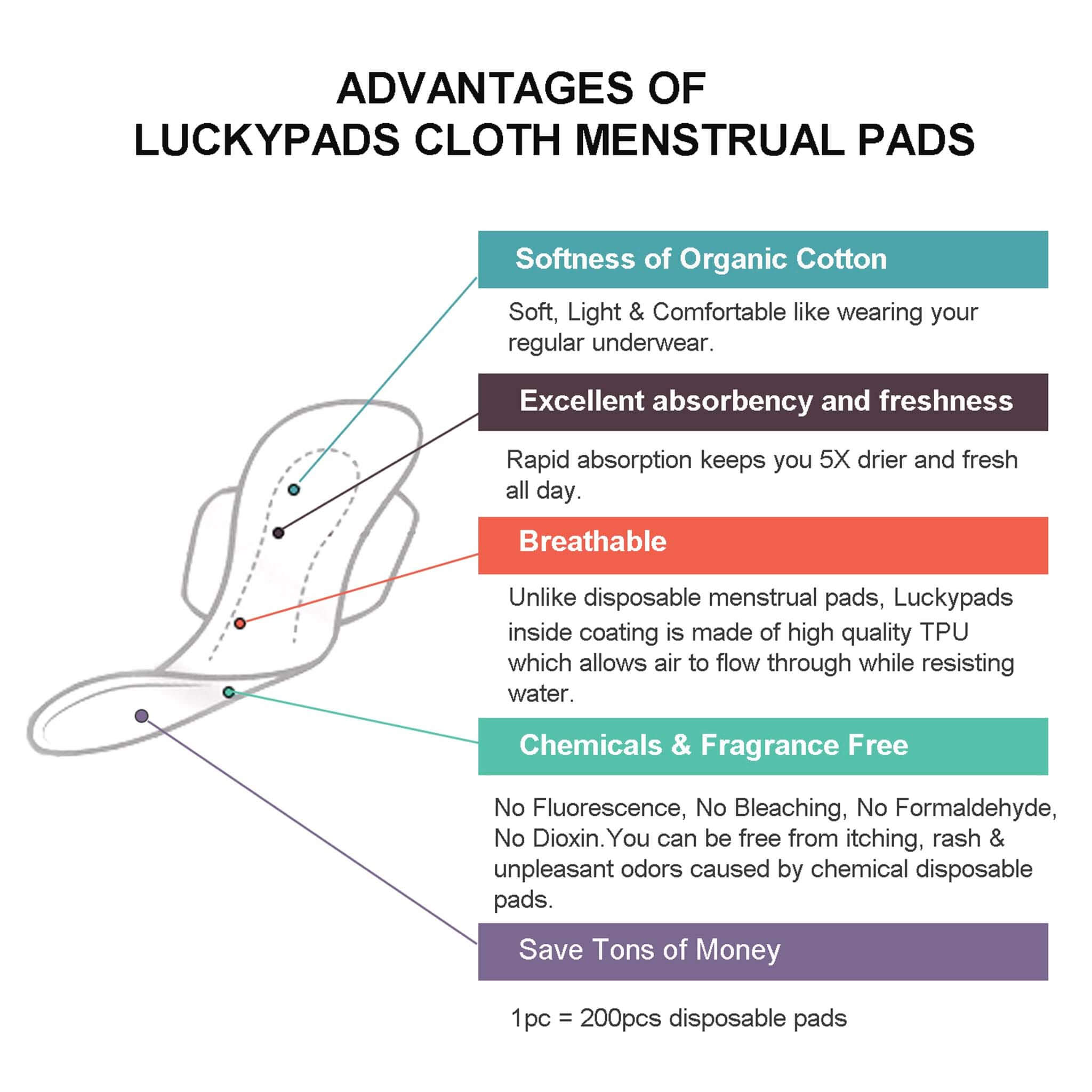 ADVANTAGES OF
LUCKYPADS CLOTH MENSTRUAL PADS

Softness of Organic Cotton

Soft, Light & Comfortable like wearing your regular underwear.

Excellent absorbency and freshness

Rapid absorption keeps you 5X drier and fresh all day.

Breathable

Unlike disposable menstrual pads, Luckypads inside coating is made of high quality TPU which allows air to flow through while resisting water.

Chemicals & Fragrance Free

No Fluorescence, No Bleaching, No Formaldehyde, No Dioxin.You can be free from itching, rash & unpleasant odors caused by chemical disposable pads.

Save Tons of Money

1pc = 200pcs disposable pads